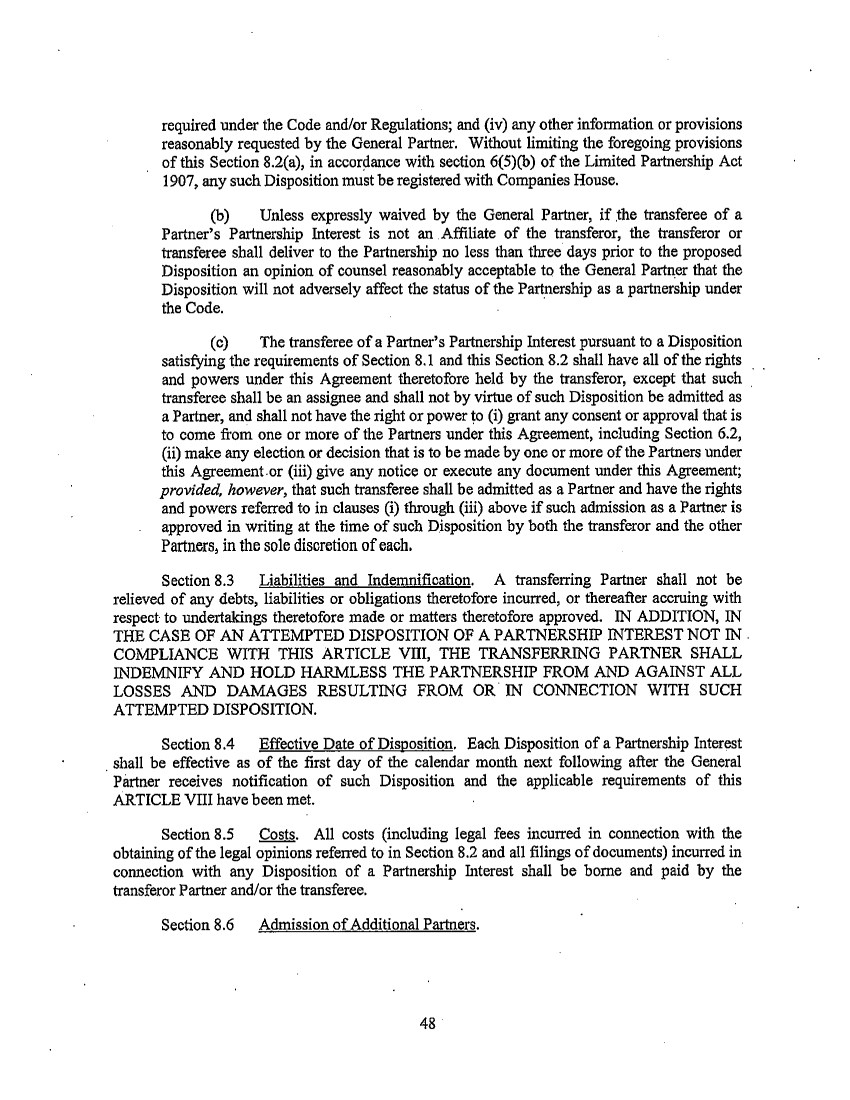 required under the Code and/or Regulations; and (iv) any other information or provisions reasonably requested by the General Partner. Without limiting the foregoing provisions of this Section 8.2(a), in accordance with section 6(5)(b) of the Limited Partnership Act 1907, any such Disposition must be registered with Companies House.

(b) Unless expressly waived by the General Partner, if the transferee of a Partner's Partnership Interest is not an Affiliate of the transferor, the transferor or transferee shall deliver to the Partnership no less than three days prior to the proposed Disposition an opinion of counsel reasonably acceptable to the General Partner that the Disposition will not adversely affect the status of the Partnership as a partnership under the Code.

(c) The transferee of a Partner's Partnership Interest pursuant to a Disposition satisfying the requirements of Section 8.1 and this Section 8.2 shall have all of the rights and powers under this Agreement theretofore held by the transferor, except that such transferee shall be an assignee and shall not by virtue of such Disposition be admitted as a Partner, and shall not have the right or power to (i) grant any consent or approval that is to come from one or more of the Partners under this Agreement, including Section 6.2, (ii) make any election or decision that is to be made by one or more of the Partners under this Agreement or (iii) give any notice or execute any document under this Agreement; provided, however, that such transferee shall be admitted as a Partner and have the rights and powers referred to in clauses (i) through (iii) above if such admission as a Partner is approved in writing at the time of such Disposition by both the transferor and the other Partners, in the sole discretion of each.

Section 8.3 Liabilities and Indemnification. A transferring Partner shall not be relieved of any debts, liabilities or obligations theretofore incurred, or thereafter accruing with respect to undertakings theretofore made or matters theretofore approved. IN ADDITION, IN THE CASE OF AN ATTEMPTED DISPOSITION OF A PARTNERSHIP INTEREST NOT IN COMPLIANCE WITH THIS ARTICLE VIII, THE TRANSFERRING PARTNER SHALL INDEMNIFY AND HOLD HARMLESS THE PARTNERSHIP FROM AND AGAINST ALL LOSSES AND DAMAGES RESULTING FROM OR IN CONNECTION WITH SUCH ATTEMPTED DISPOSITION.

Section 8.4 Effective Date of Disposition. Each Disposition of a Partnership Interest shall be effective as of the first day of the calendar month next following after the General Partner receives notification of such Disposition and the applicable requirements of this ARTICLE VIII have been met.

Section 8.5 Costs. All costs (including legal fees incurred in connection with the obtaining of the legal opinions referred to in Section 8.2 and all filings of documents) incurred in connection with any Disposition of a Partnership Interest shall be borne and paid by the transferor Partner and/or the transferee.

Section 8.6 Admission of Additional Partners.

48